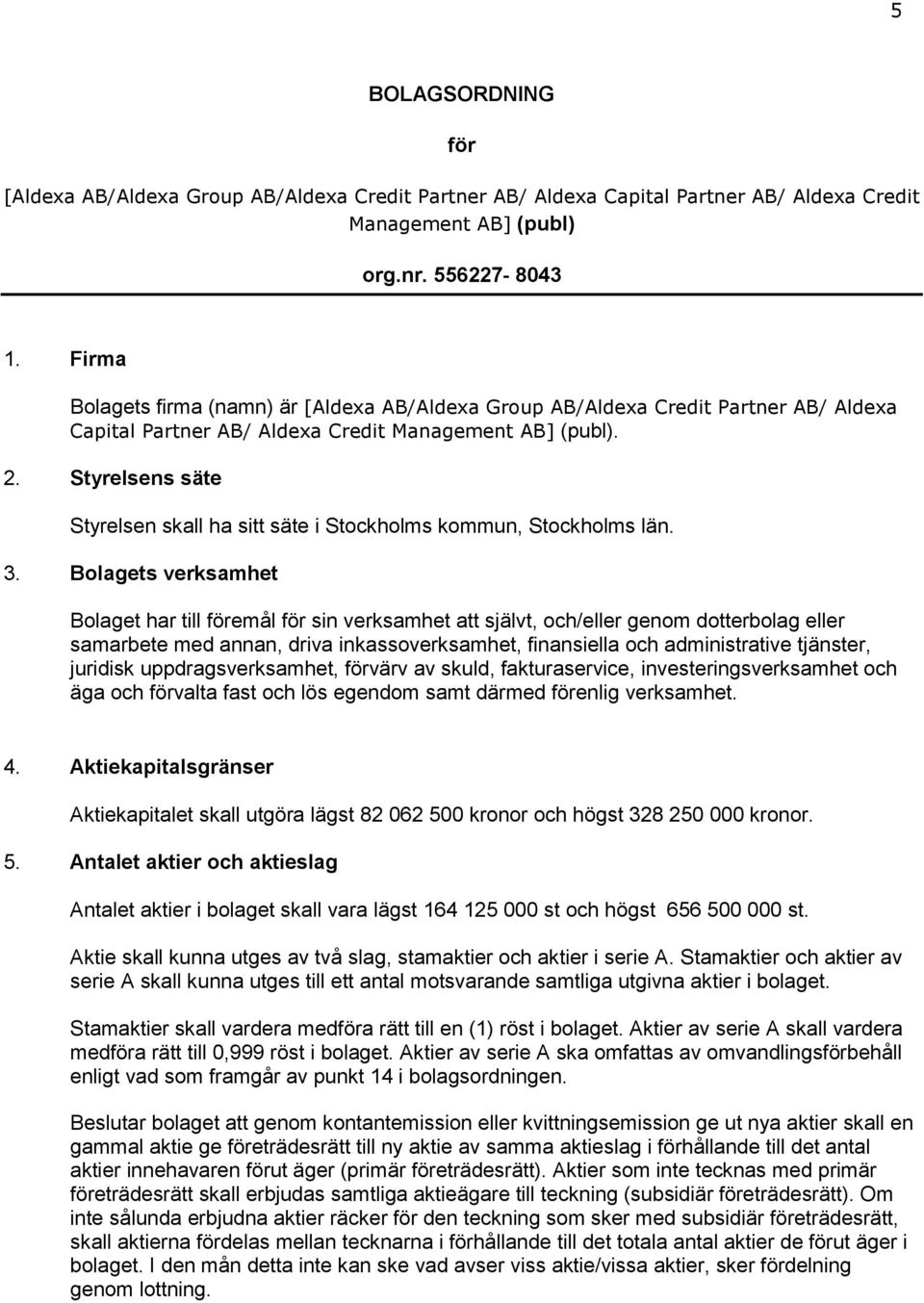 5

BOLAGSORDNING

för

[Aldexa AB/Aldexa Group AB/Aldexa Credit Partner AB/ Aldexa Capital Partner AB/ Aldexa Credit Management AB] (publ)

org.nr. 556227- 8043

1. Firma

Bolagets firma (namn) är [Aldexa AB/Aldexa Group AB/Aldexa Credit Partner AB/ Aldexa Capital Partner AB/ Aldexa Credit Management AB] (publ).

2. Styrelsens säte

Styrelsen skall ha sitt säte i Stockholms kommun, Stockholms län.

3. Bolagets verksamhet

Bolaget har till föremål för sin verksamhet att självt, och/eller genom dotterbolag eller samarbete med annan, driva inkassoverksamhet, finansiella och administrative tjänster, juridisk uppdragsverksamhet, förvärv av skuld, fakturaservice, investeringsverksamhet och äga och förvalta fast och lös egendom samt därmed förenlig verksamhet.

4. Aktiekapitalsgränser

Aktiekapitalet skall utgöra lägst 82 062 500 kronor och högst 328 250 000 kronor.

5. Antalet aktier och aktieslag

Antalet aktier i bolaget skall vara lägst 164 125 000 st och högst 656 500 000 st.

Aktie skall kunna utges av två slag, stamaktier och aktier i serie A. Stamaktier och aktier av serie A skall kunna utges till ett antal motsvarande samtliga utgivna aktier i bolaget.

Stamaktier skall vardera medföra rätt till en (1) röst i bolaget. Aktier av serie A skall vardera medföra rätt till 0,999 röst i bolaget. Aktier av serie A ska omfattas av omvandlingsförbehåll enligt vad som framgår av punkt 14 i bolagsordningen.

Beslutar bolaget att genom kontantemission eller kvittningsemission ge ut nya aktier skall en gammal aktie ge företrädesrätt till ny aktie av samma aktieslag i förhållande till det antal aktier innehavaren förut äger (primär företrädesrätt). Aktier som inte tecknas med primär företrädesrätt skall erbjudas samtliga aktieägare till teckning (subsidiär företrädesrätt). Om inte sålunda erbjudna aktier räcker för den teckning som sker med subsidiär företrädesrätt, skall aktierna fördelas mellan tecknarna i förhållande till det totala antal aktier de förut äger i bolaget. I den mån detta inte kan ske vad avser viss aktie/vissa aktier, sker fördelning genom lottning.